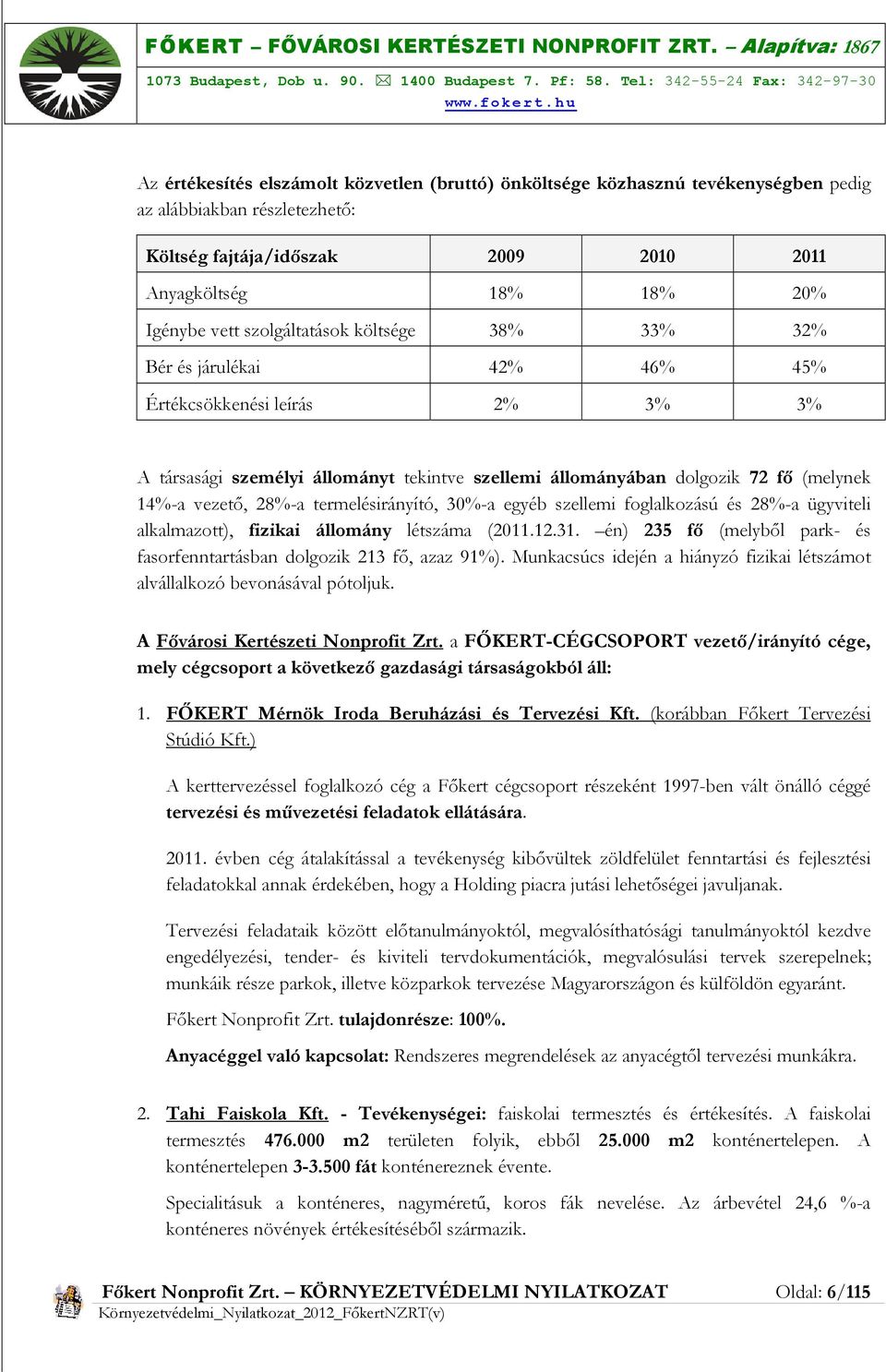 FŐKERT – FŐVÁROSI KERTÉSZETI NONPROFIT ZRT. – Alapítva: 1867
1073 Budapest, Dob u. 90. ✉ 1400 Budapest 7. Pf: 58. Tel: 342-55-24 Fax: 342-97-30
www.fokert.hu

Az értékesítés elszámolt közvetlen (bruttó) önköltsége közhasznú tevékenységben pedig az alábbiakban részletezhető:

| Költség fajtája/időszak | 2009 | 2010 | 2011 |
|---|---|---|---|
| Anyagköltség | 18% | 18% | 20% |
| Igénybe vett szolgáltatások költsége | 38% | 33% | 32% |
| Bér és járulékai | 42% | 46% | 45% |
| Értékcsökkenési leírás | 2% | 3% | 3% |

A társasági személyi állományt tekintve szellemi állományában dolgozik 72 fő (melynek 14%-a vezető, 28%-a termelésirányító, 30%-a egyéb szellemi foglalkozású és 28%-a ügyviteli alkalmazott), fizikai állomány létszáma (2011.12.31. –én) 235 fő (melyből park- és fasorfenntartásban dolgozik 213 fő, azaz 91%). Munkacsúcs idején a hiányzó fizikai létszámot alvállalkozó bevonásával pótoljuk.

A Fővárosi Kertészeti Nonprofit Zrt. a FŐKERT-CÉGCSOPORT vezető/irányító cége, mely cégcsoport a következő gazdasági társaságokból áll:

1. FŐKERT Mérnök Iroda Beruházási és Tervezési Kft. (korábban Főkert Tervezési Stúdió Kft.)

A kerttervezéssel foglalkozó cég a Főkert cégcsoport részeként 1997-ben vált önálló céggé tervezési és művezetési feladatok ellátására.

2011. évben cég átalakítással a tevékenység kibővültek zöldfelület fenntartási és fejlesztési feladatokkal annak érdekében, hogy a Holding piacra jutási lehetőségei javuljanak.

Tervezési feladataik között előtanulmányoktól, megvalósíthatósági tanulmányoktól kezdve engedélyezési, tender- és kiviteli tervdokumentációk, megvalósulási tervek szerepelnek; munkáik része parkok, illetve közparkok tervezése Magyarországon és külföldön egyaránt.

Főkert Nonprofit Zrt. tulajdonrésze: 100%.

Anyacéggel való kapcsolat: Rendszeres megrendelések az anyacégtől tervezési munkákra.

2. Tahi Faiskola Kft. - Tevékenységei: faiskolai termesztés és értékesítés. A faiskolai termesztés 476.000 m2 területen folyik, ebből 25.000 m2 konténertelepen. A konténertelepen 3-3.500 fát konténereznek évente.

Specialitásuk a konténeres, nagyméretű, koros fák nevelése. Az árbevétel 24,6 %-a konténeres növények értékesítéséből származik.

Főkert Nonprofit Zrt. – KÖRNYEZETVÉDELMI NYILATKOZAT Oldal: 6/115
Környezetvédelmi_Nyilatkozat_2012_FőkertNZRT(v)